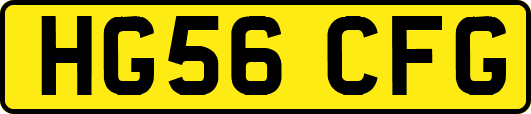 HG56 CFG